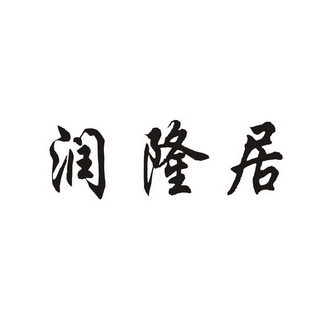 润隆居